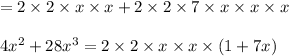 $= 2 \times 2 \times x \times x + 2 \times 2 \times 7 \times x \times x \times x$

$4x^2 + 28x^3 = 2 \times 2 \times x \times x \times (1 + 7x)$